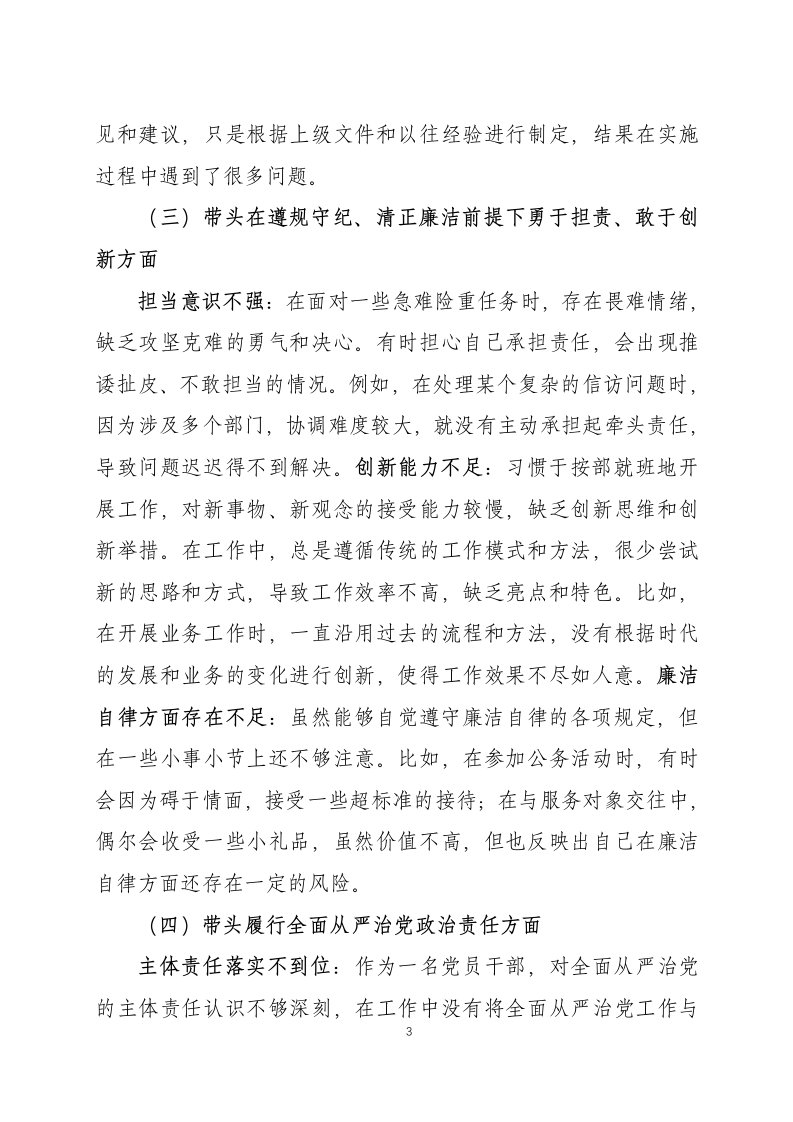 见和建议，只是根据上级文件和以往经验进行制定，结果在实施过程中遇到了很多问题。

（三）带头在遵规守纪、清正廉洁前提下勇于担责、敢于创新方面

担当意识不强：在面对一些急难险重任务时，存在畏难情绪，缺乏攻坚克难的勇气和决心。有时担心自己承担责任，会出现推诿扯皮、不敢担当的情况。例如，在处理某个复杂的信访问题时，因为涉及多个部门，协调难度较大，就没有主动承担起牵头责任，导致问题迟迟得不到解决。创新能力不足：习惯于按部就班地开展工作，对新事物、新观念的接受能力较慢，缺乏创新思维和创新举措。在工作中，总是遵循传统的工作模式和方法，很少尝试新的思路和方式，导致工作效率不高，缺乏亮点和特色。比如，在开展业务工作时，一直沿用过去的流程和方法，没有根据时代的发展和业务的变化进行创新，使得工作效果不尽如人意。廉洁自律方面存在不足：虽然能够自觉遵守廉洁自律的各项规定，但在一些小事小节上还不够注意。比如，在参加公务活动时，有时会因为碍于情面，接受一些超标准的接待；在与服务对象交往中，偶尔会收受一些小礼品，虽然价值不高，但也反映出自己在廉洁自律方面还存在一定的风险。

（四）带头履行全面从严治党政治责任方面

主体责任落实不到位：作为一名党员干部，对全面从严治党的主体责任认识不够深刻，在工作中没有将全面从严治党工作与

3